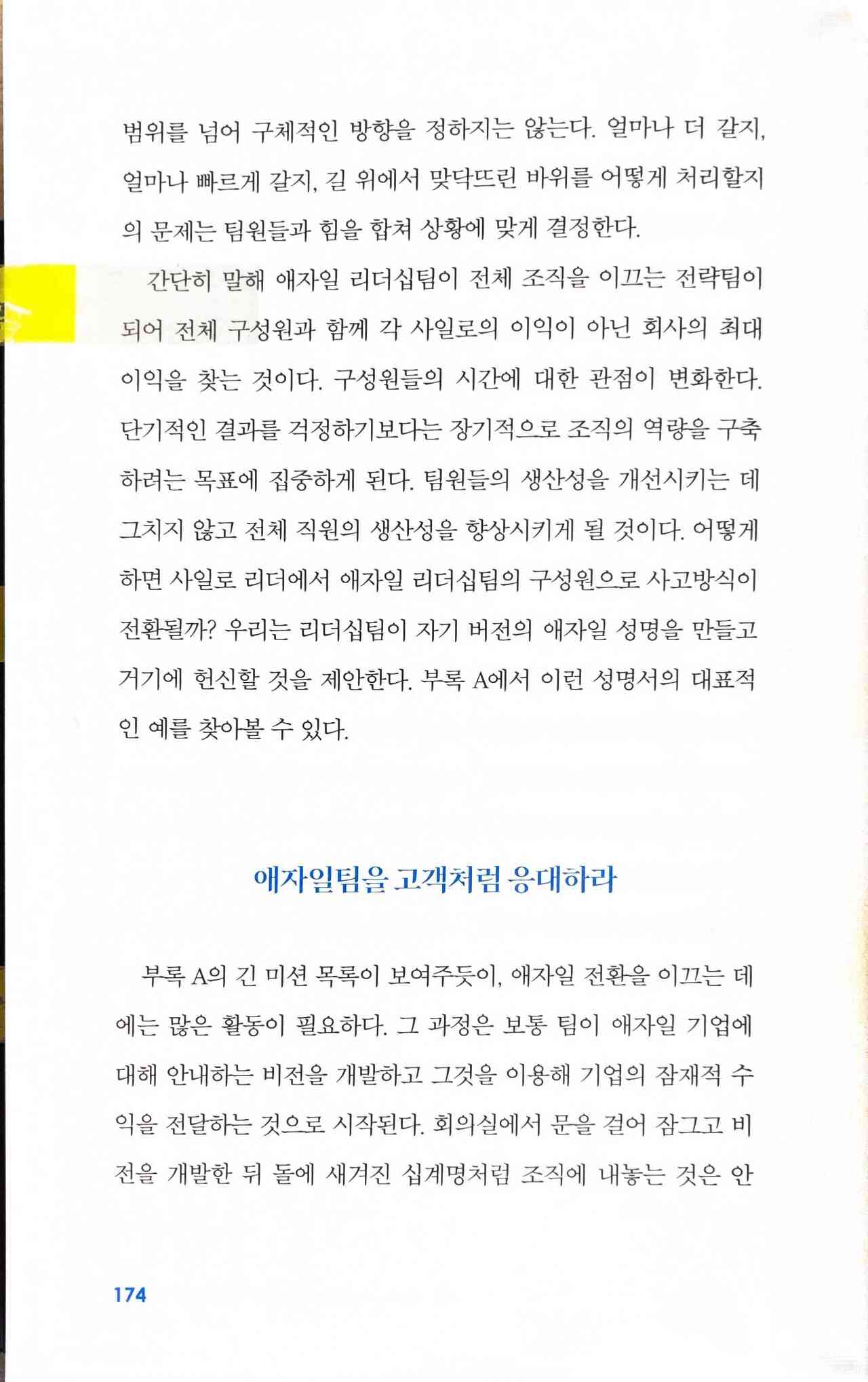 범위를 넘어 구체적인 방향을 정하지는 않는다. 얼마나 더 갈지, 얼마나 빠르게 갈지, 길 위에서 맞닥뜨린 바위를 어떻게 처리할지의 문제는 팀원들과 힘을 합쳐 상황에 맞게 결정한다.

간단히 말해 애자일 리더십팀이 전체 조직을 이끄는 전략팀이 되어 전체 구성원과 함께 각 사일로의 이익이 아닌 회사의 최대 이익을 찾는 것이다. 구성원들의 시간에 대한 관점이 변화한다. 단기적인 결과를 걱정하기보다는 장기적으로 조직의 역량을 구축하려는 목표에 집중하게 된다. 팀원들의 생산성을 개선시키는 데 그치지 않고 전체 직원의 생산성을 향상시키게 될 것이다. 어떻게 하면 사일로 리더에서 애자일 리더십팀의 구성원으로 사고방식이 전환될까? 우리는 리더십팀이 자기 버전의 애자일 성명을 만들고 거기에 헌신할 것을 제안한다. 부록 A에서 이런 성명서의 대표적인 예를 찾아볼 수 있다.

애자일팀을 고객처럼 응대하라

부록 A의 긴 미션 목록이 보여주듯이, 애자일 전환을 이끄는 데에는 많은 활동이 필요하다. 그 과정은 보통 팀이 애자일 기업에 대해 안내하는 비전을 개발하고 그것을 이용해 기업의 잠재적 수익을 전달하는 것으로 시작된다. 회의실에서 문을 걸어 잠그고 비전을 개발한 뒤 돌에 새겨진 십계명처럼 조직에 내놓는 것은 안

174